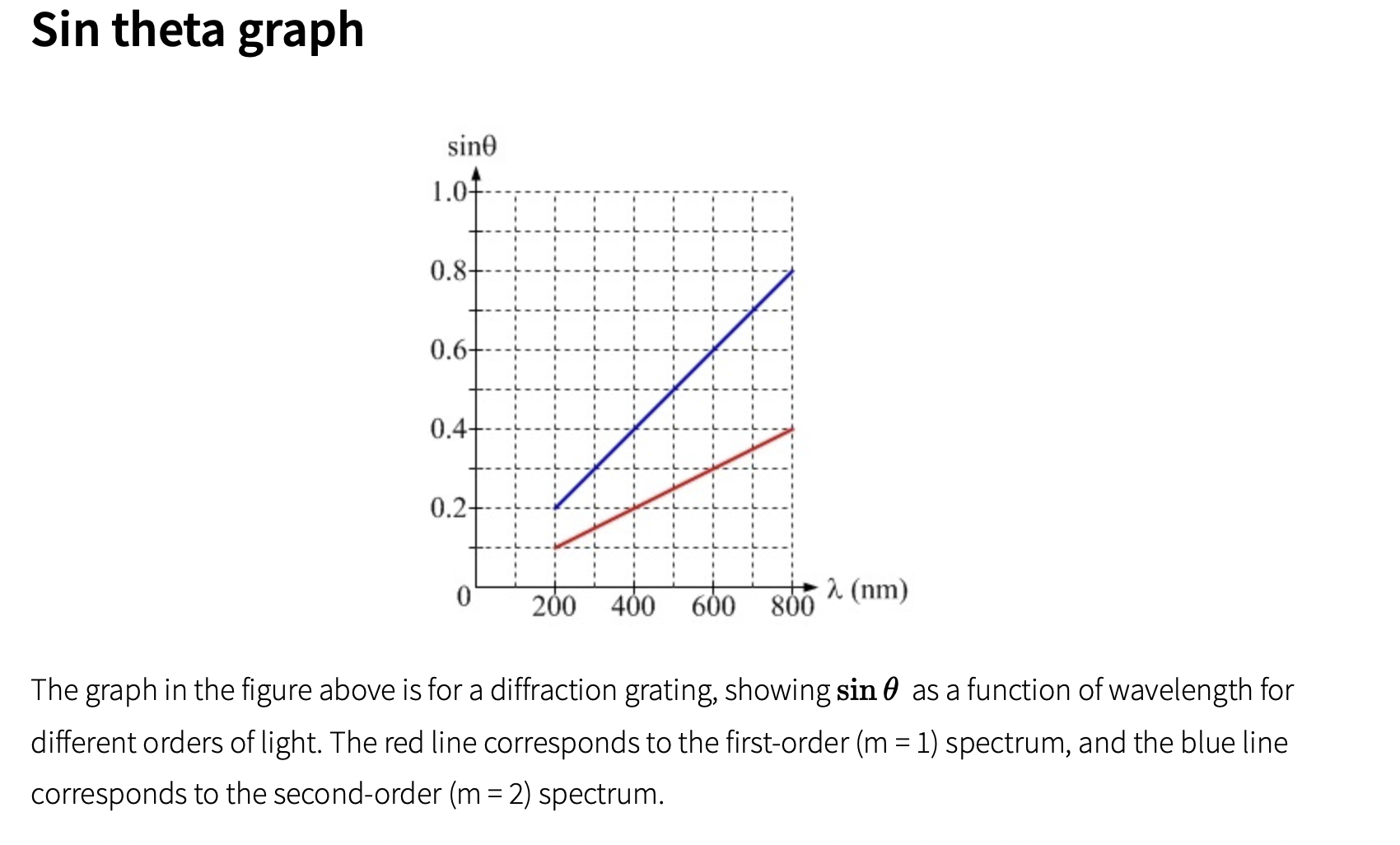 Sin theta graph

sinθ
1.0
0.8
0.6
0.4
0.2
0
200
400
600
800
λ (nm)

The graph in the figure above is for a diffraction grating, showing $\sin\theta$ as a function of wavelength for different orders of light. The red line corresponds to the first-order (m = 1) spectrum, and the blue line corresponds to the second-order (m = 2) spectrum.